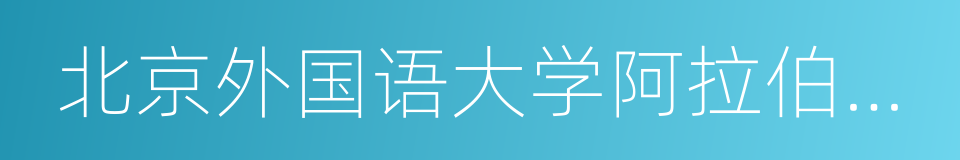 北京外国语大学阿拉伯...